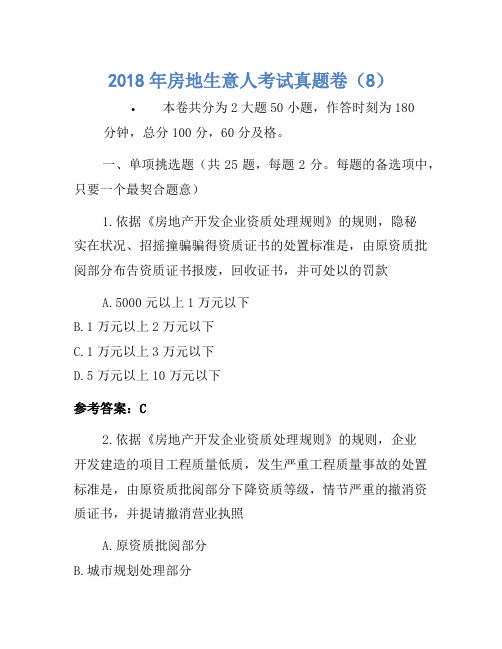 2018 年房地生意人考试真题卷（8）

• 本卷共分为 2 大题 50 小题，作答时刻为 180 分钟，总分 100 分，60 分及格。

一、单项挑选题（共 25 题，每题 2 分。每题的备选项中，只要一个最契合题意）

1.依据《房地产开发企业资质处理规则》的规则，隐秘实在状况、招摇撞骗骗得资质证书的处置标准是，由原资质批阅部分布告资质证书报废，回收证书，并可处以的罚款

A.5000 元以上 1 万元以下
B.1 万元以上 2 万元以下
C.1 万元以上 3 万元以下
D.5 万元以上 10 万元以下

参考答案：C

2.依据《房地产开发企业资质处理规则》的规则，企业开发建造的项目工程质量低质，发生严重工程质量事故的处置标准是，由原资质批阅部分下降资质等级，情节严重的撤消资质证书，并提请撤消营业执照

A.原资质批阅部分
B.城市规划处理部分